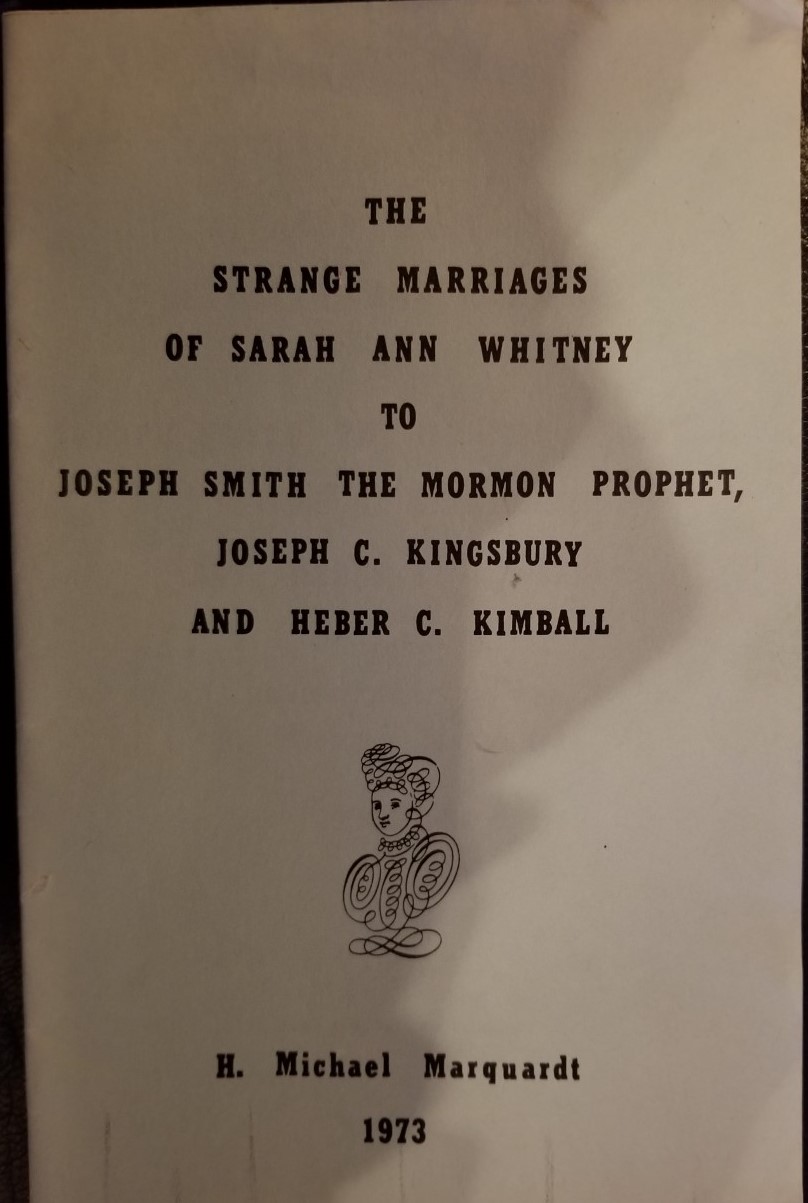 THE

STRANGE MARRIAGES

OF SARAH ANN WHITNEY

TO

JOSEPH SMITH THE MORMON PROPHET,

JOSEPH C. KINGSBURY

AND HEBER C. KIMBALL

H. Michael Marquardt

1973